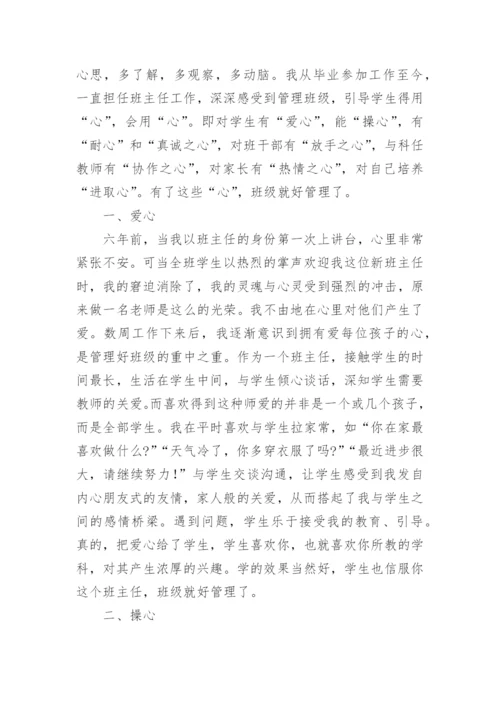 心思，多了解，多观察，多动脑。我从毕业参加工作至今，一直担任班主任工作，深深感受到管理班级，引导学生得用“心”，会用“心”。即对学生有“爱心”，能“操心”，有“耐心”和“真诚之心”，对班干部有“放手之心”，与科任教师有“协作之心”，对家长有“热情之心”，对自己培养“进取心”。有了这些“心”，班级就好管理了。

一、爱心

六年前，当我以班主任的身份第一次上讲台，心里非常紧张不安。可当全班学生以热烈的掌声欢迎我这位新班主任时，我的窘迫消除了，我的灵魂与心灵受到强烈的冲击，原来做一名老师是这么的光荣。我不由地在心里对他们产生了爱。数周工作下来后，我逐渐意识到拥有爱每位孩子的心，是管理好班级的重中之重。作为一个班主任，接触学生的时间最长，生活在学生中间，与学生倾心谈话，深知学生需要教师的关爱。而喜欢得到这种师爱的并非是一个或几个孩子，而是全部学生。我在平时喜欢与学生拉家常，如“你在家最喜欢做什么?”“天气冷了，你多穿衣服了吗?”“最近进步很大，请继续努力！”与学生交谈沟通，让学生感受到我发自内心朋友式的友情，家人般的关爱，从而搭起了我与学生之间的感情桥梁。遇到问题，学生乐于接受我的教育、引导。真的，把爱心给了学生，学生喜欢你，也就喜欢你所教的学科，对其产生浓厚的兴趣。学的效果当然好，学生也信服你这个班主任，班级就好管理了。

二、操心